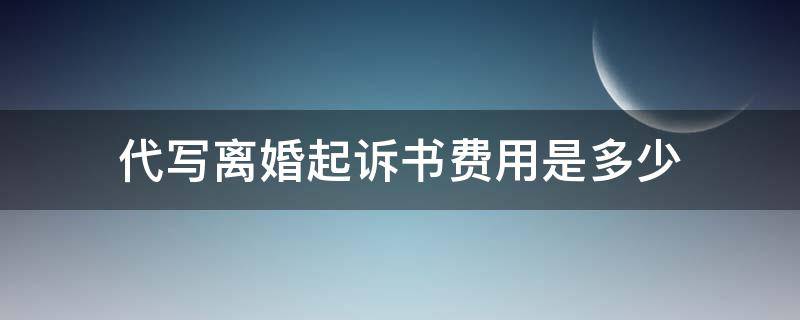 代写离婚起诉书费用是多少